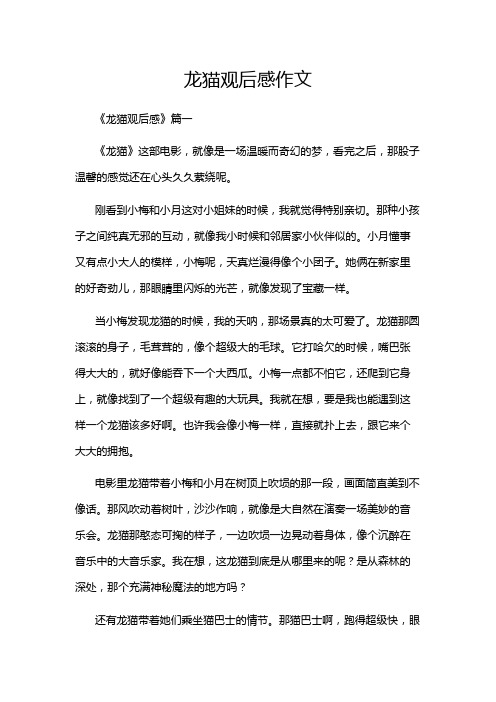 龙猫观后感作文

《龙猫观后感》篇一

《龙猫》这部电影，就像是一场温暖而奇幻的梦，看完之后，那股子温馨的感觉还在心头久久萦绕呢。

刚看到小梅和小月这对小姐妹的时候，我就觉得特别亲切。那种小孩子之间纯真无邪的互动，就像我小时候和邻居家小伙伴似的。小月懂事又有点小大人的模样，小梅呢，天真烂漫得像个小团子。她俩在新家里的好奇劲儿，那眼睛里闪烁的光芒，就像发现了宝藏一样。

当小梅发现龙猫的时候，我的天呐，那场景真的太可爱了。龙猫那圆滚滚的身子，毛茸茸的，像个超级大的毛球。它打哈欠的时候，嘴巴张得大大的，就好像能吞下一个大西瓜。小梅一点都不怕它，还爬到它身上，就像找到了一个超级有趣的大玩具。我就在想，要是我也能遇到这样一个龙猫该多好啊。也许我会像小梅一样，直接就扑上去，跟它来个大大的拥抱。

电影里龙猫带着小梅和小月在树顶上吹埙的那一段，画面简直美到不像话。那风吹动着树叶，沙沙作响，就像是大自然在演奏一场美妙的音乐会。龙猫那憨态可掬的样子，一边吹埙一边晃动着身体，像个沉醉在音乐中的大音乐家。我在想，这龙猫到底是从哪里来的呢？是从森林的深处，那个充满神秘魔法的地方吗？

还有龙猫带着她们乘坐猫巴士的情节。那猫巴士啊，跑得超级快，眼